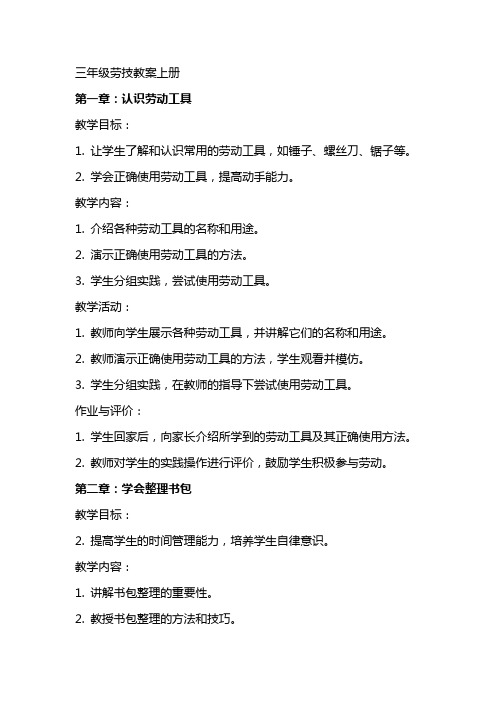 三年级劳技教案上册

第一章：认识劳动工具

教学目标：

1. 让学生了解和认识常用的劳动工具，如锤子、螺丝刀、锯子等。

2. 学会正确使用劳动工具，提高动手能力。

教学内容：

1. 介绍各种劳动工具的名称和用途。

2. 演示正确使用劳动工具的方法。

3. 学生分组实践，尝试使用劳动工具。

教学活动：

1. 教师向学生展示各种劳动工具，并讲解它们的名称和用途。

2. 教师演示正确使用劳动工具的方法，学生观看并模仿。

3. 学生分组实践，在教师的指导下尝试使用劳动工具。

作业与评价：

1. 学生回家后，向家长介绍所学到的劳动工具及其正确使用方法。

2. 教师对学生的实践操作进行评价，鼓励学生积极参与劳动。

第二章：学会整理书包

教学目标：

2. 提高学生的时间管理能力，培养学生自律意识。

教学内容：

1. 讲解书包整理的重要性。

2. 教授书包整理的方法和技巧。